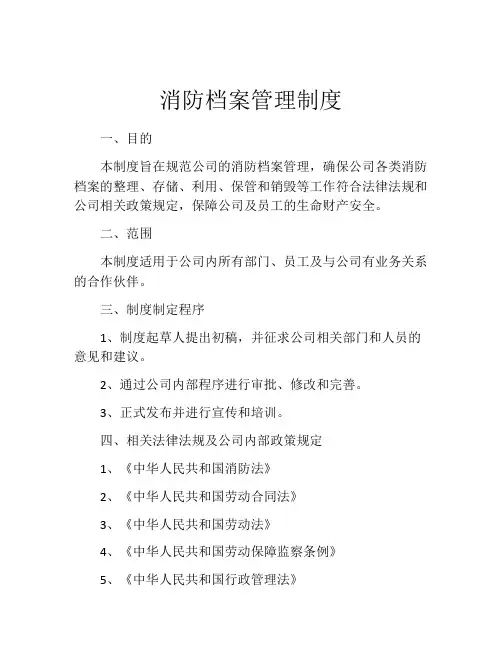 消防档案管理制度

一、目的

本制度旨在规范公司的消防档案管理，确保公司各类消防档案的整理、存储、利用、保管和销毁等工作符合法律法规和公司相关政策规定，保障公司及员工的生命财产安全。

二、范围

本制度适用于公司内所有部门、员工及与公司有业务关系的合作伙伴。

三、制度制定程序

1、制度起草人提出初稿，并征求公司相关部门和人员的意见和建议。

2、通过公司内部程序进行审批、修改和完善。

3、正式发布并进行宣传和培训。

四、相关法律法规及公司内部政策规定

1、《中华人民共和国消防法》

2、《中华人民共和国劳动合同法》

3、《中华人民共和国劳动法》

4、《中华人民共和国劳动保障监察条例》

5、《中华人民共和国行政管理法》